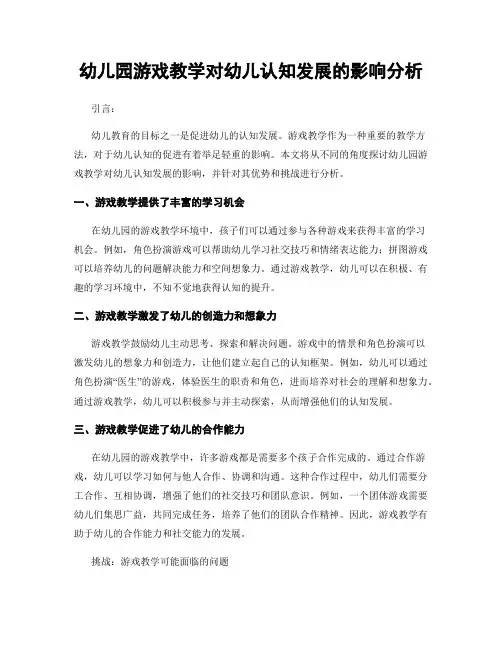 幼儿园游戏教学对幼儿认知发展的影响分析

引言：

幼儿教育的目标之一是促进幼儿的认知发展。游戏教学作为一种重要的教学方法，对于幼儿认知的促进有着举足轻重的影响。本文将从不同的角度探讨幼儿园游戏教学对幼儿认知发展的影响，并针对其优势和挑战进行分析。

一、游戏教学提供了丰富的学习机会

在幼儿园的游戏教学环境中，孩子们可以通过参与各种游戏来获得丰富的学习机会。例如，角色扮演游戏可以帮助幼儿学习社交技巧和情绪表达能力；拼图游戏可以培养幼儿的问题解决能力和空间想象力。通过游戏教学，幼儿可以在积极、有趣的学习环境中，不知不觉地获得认知的提升。

二、游戏教学激发了幼儿的创造力和想象力

游戏教学鼓励幼儿主动思考、探索和解决问题。游戏中的情景和角色扮演可以激发幼儿的想象力和创造力，让他们建立起自己的认知框架。例如，幼儿可以通过角色扮演“医生”的游戏，体验医生的职责和角色，进而培养对社会的理解和想象力。通过游戏教学，幼儿可以积极参与并主动探索，从而增强他们的认知发展。

三、游戏教学促进了幼儿的合作能力

在幼儿园的游戏教学中，许多游戏都是需要多个孩子合作完成的。通过合作游戏，幼儿可以学习如何与他人合作、协调和沟通。这种合作过程中，幼儿们需要分工合作、互相协调，增强了他们的社交技巧和团队意识。例如，一个团体游戏需要幼儿们集思广益，共同完成任务，培养了他们的团队合作精神。因此，游戏教学有助于幼儿的合作能力和社交能力的发展。

挑战：游戏教学可能面临的问题